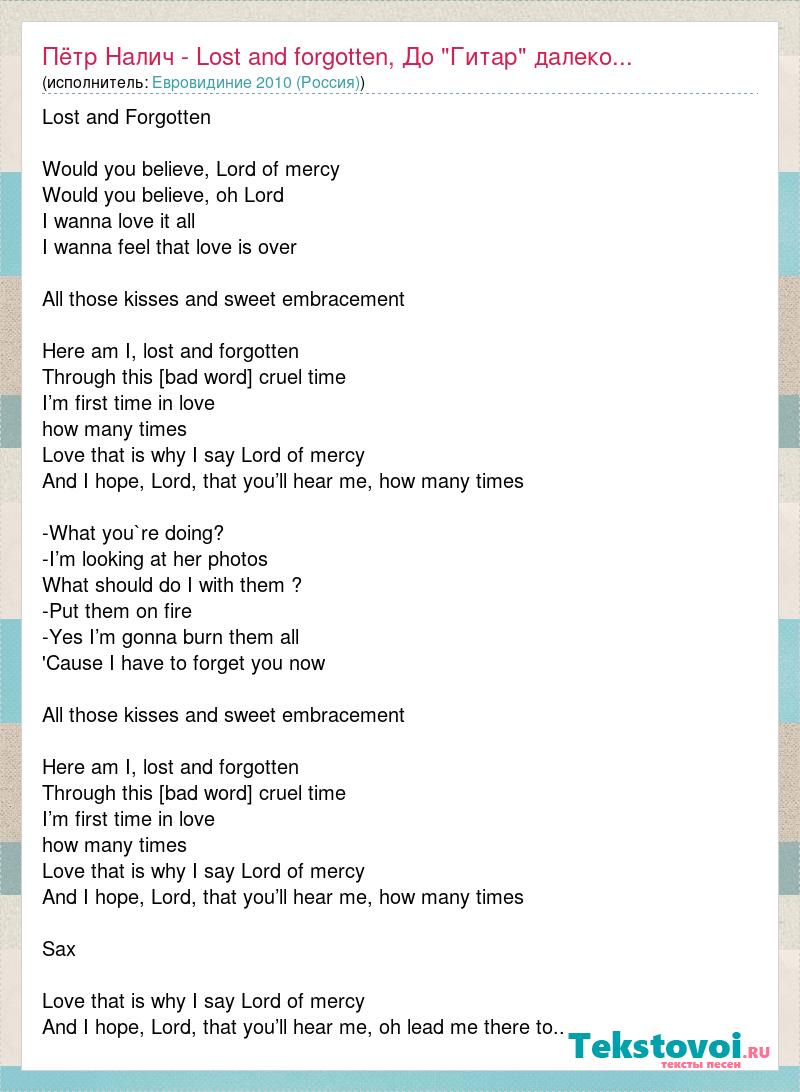 Пётр Налич - Lost and forgotten, До "Гитар" далеко...
(исполнитель: Евровидиние 2010 (Россия))

Lost and Forgotten

Would you believe, Lord of mercy
Would you believe, oh Lord
I wanna love it all
I wanna feel that love is over

All those kisses and sweet embracement

Here am I, lost and forgotten
Through this [bad word] cruel time
I'm first time in love
how many times
Love that is why I say Lord of mercy
And I hope, Lord, that you'll hear me, how many times

-What you`re doing?
-I'm looking at her photos
What should do I with them ?
-Put them on fire
-Yes I'm gonna burn them all
'Cause I have to forget you now

All those kisses and sweet embracement

Here am I, lost and forgotten
Through this [bad word] cruel time
I'm first time in love
how many times
Love that is why I say Lord of mercy
And I hope, Lord, that you'll hear me, how many times

Sax

Love that is why I say Lord of mercy
And I hope, Lord, that you'll hear me, oh lead me there to..

Tekstovoi.RU
тексты песен